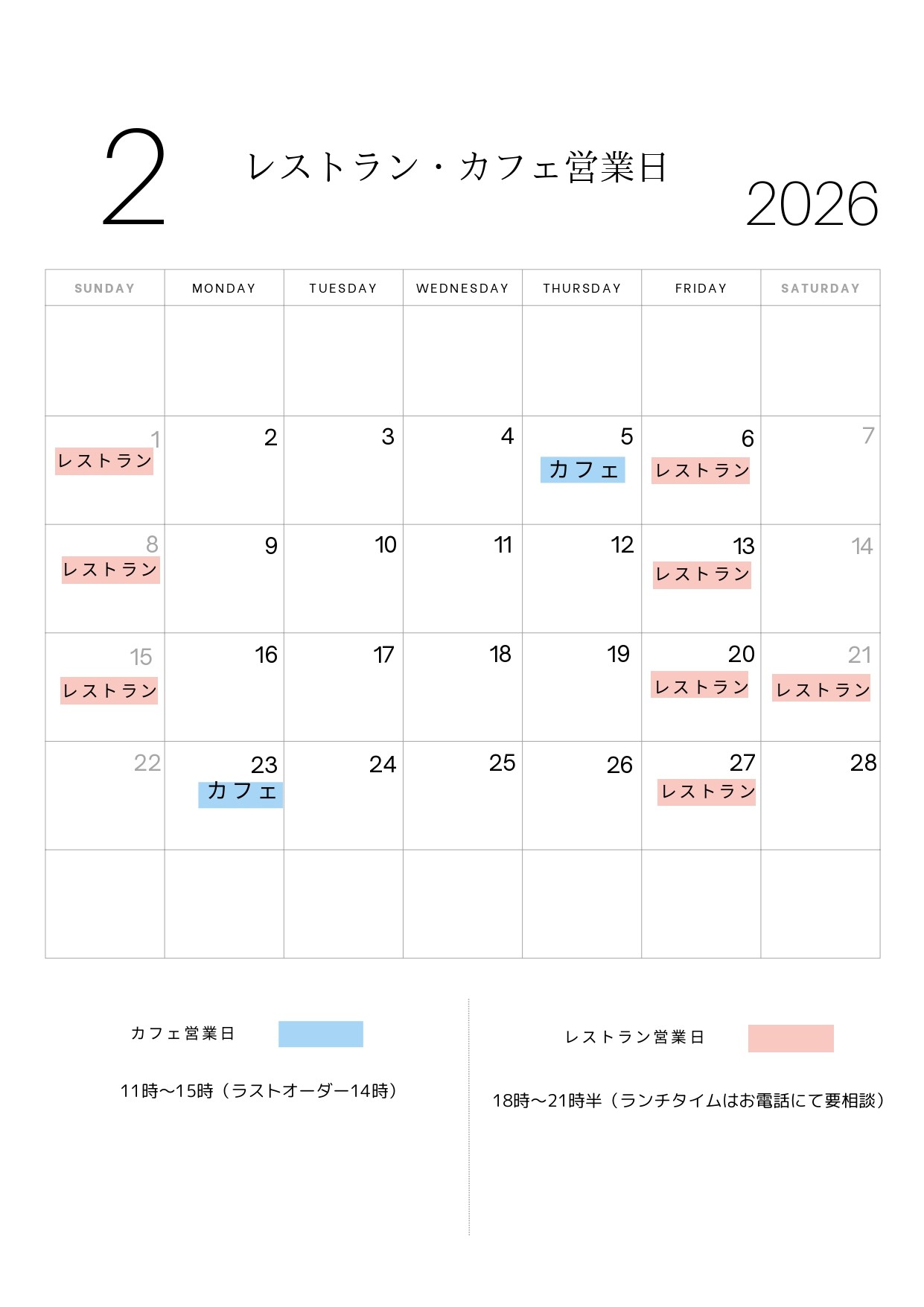 2

レストラン・カフェ営業日

2026

| SUNDAY | MONDAY | TUESDAY | WEDNESDAY | THURSDAY | FRIDAY | SATURDAY |
|---|---|---|---|---|---|---|
| | | | | | | |
| 1 レストラン | 2 | 3 | 4 | 5 カフェ | 6 レストラン | 7 |
| 8 レストラン | 9 | 10 | 11 | 12 | 13 レストラン | 14 |
| 15 レストラン | 16 | 17 | 18 | 19 | 20 レストラン | 21 レストラン |
| 22 | 23 カフェ | 24 | 25 | 26 | 27 レストラン | 28 |
| | | | | | | |

カフェ営業日

11時〜15時（ラストオーダー14時）

レストラン営業日

18時〜21時半（ランチタイムはお電話にて要相談）